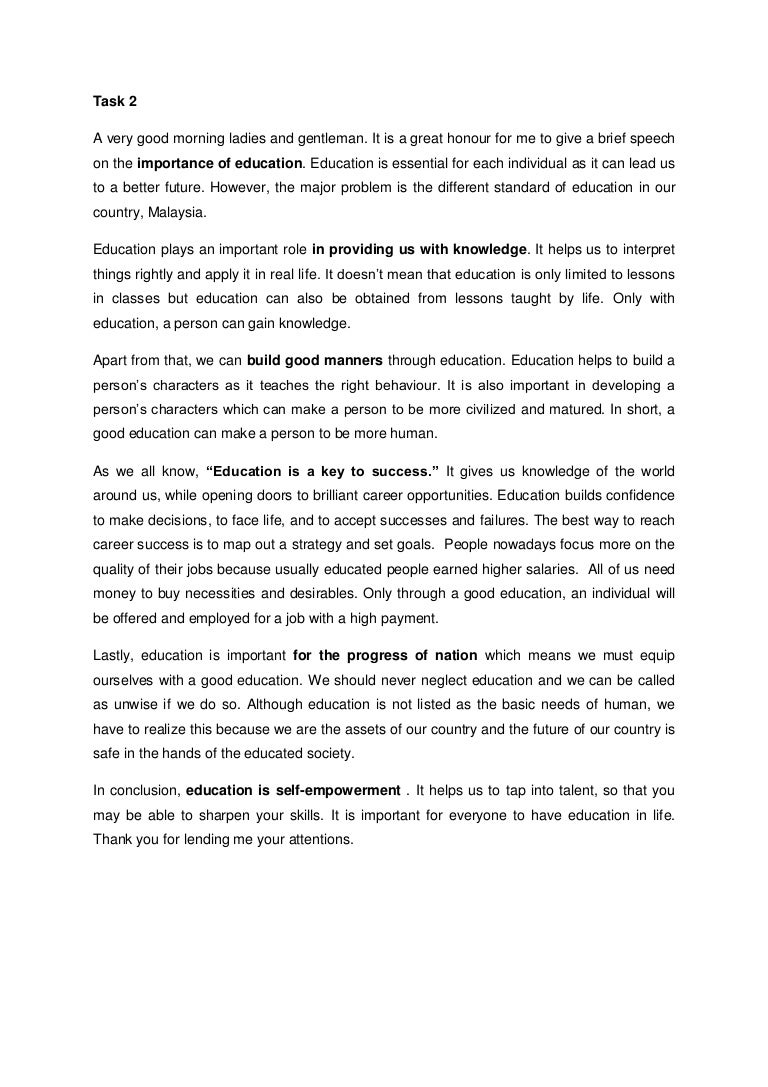 Task 2

A very good morning ladies and gentleman. It is a great honour for me to give a brief speech on the importance of education. Education is essential for each individual as it can lead us to a better future. However, the major problem is the different standard of education in our country, Malaysia.

Education plays an important role in providing us with knowledge. It helps us to interpret things rightly and apply it in real life. It doesn't mean that education is only limited to lessons in classes but education can also be obtained from lessons taught by life. Only with education, a person can gain knowledge.

Apart from that, we can build good manners through education. Education helps to build a person's characters as it teaches the right behaviour. It is also important in developing a person's characters which can make a person to be more civilized and matured. In short, a good education can make a person to be more human.

As we all know, "Education is a key to success." It gives us knowledge of the world around us, while opening doors to brilliant career opportunities. Education builds confidence to make decisions, to face life, and to accept successes and failures. The best way to reach career success is to map out a strategy and set goals. People nowadays focus more on the quality of their jobs because usually educated people earned higher salaries. All of us need money to buy necessities and desirables. Only through a good education, an individual will be offered and employed for a job with a high payment.

Lastly, education is important for the progress of nation which means we must equip ourselves with a good education. We should never neglect education and we can be called as unwise if we do so. Although education is not listed as the basic needs of human, we have to realize this because we are the assets of our country and the future of our country is safe in the hands of the educated society.

In conclusion, education is self-empowerment . It helps us to tap into talent, so that you may be able to sharpen your skills. It is important for everyone to have education in life. Thank you for lending me your attentions.